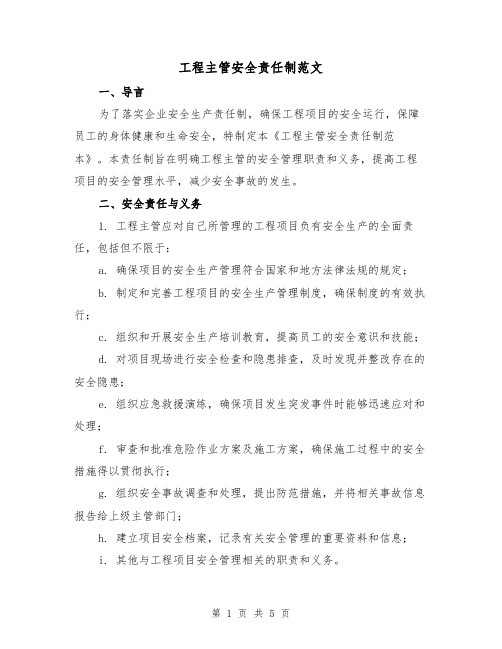 工程主管安全责任制范文

一、导言

为了落实企业安全生产责任制，确保工程项目的安全运行，保障员工的身体健康和生命安全，特制定本《工程主管安全责任制范本》。本责任制旨在明确工程主管的安全管理职责和义务，提高工程项目的安全管理水平，减少安全事故的发生。

二、安全责任与义务

1. 工程主管应对自己所管理的工程项目负有安全生产的全面责任，包括但不限于：

a. 确保项目的安全生产管理符合国家和地方法律法规的规定；

b. 制定和完善工程项目的安全生产管理制度，确保制度的有效执行；

c. 组织和开展安全生产培训教育，提高员工的安全意识和技能；

d. 对项目现场进行安全检查和隐患排查，及时发现并整改存在的安全隐患；

e. 组织应急救援演练，确保项目发生突发事件时能够迅速应对和处理；

f. 审查和批准危险作业方案及施工方案，确保施工过程中的安全措施得以贯彻执行；

g. 组织安全事故调查和处理，提出防范措施，并将相关事故信息报告给上级主管部门；

h. 建立项目安全档案，记录有关安全管理的重要资料和信息；

i. 其他与工程项目安全管理相关的职责和义务。

第 1 页 共 5 页